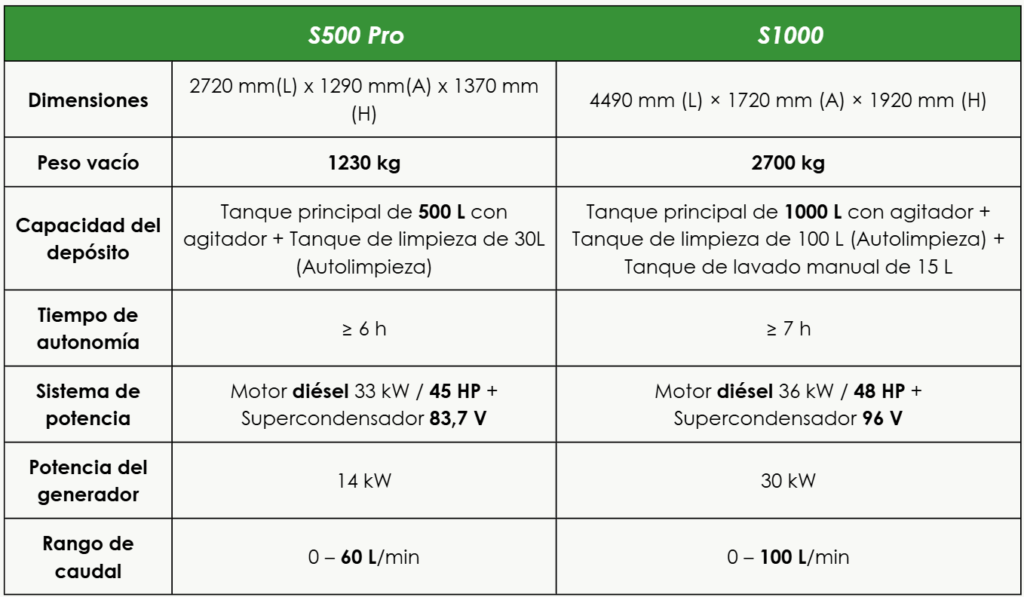 |  | S500 Pro | S1000 |
|---|---|---|
| Dimensiones | 2720 mm(L) x 1290 mm(A) x 1370 mm (H) | 4490 mm (L) × 1720 mm (A) × 1920 mm (H) |
| Peso vacío | 1230 kg | 2700 kg |
| Capacidad del depósito | Tanque principal de 500 L con agitador + Tanque de limpieza de 30L (Autolimpieza) | Tanque principal de 1000 L con agitador + Tanque de limpieza de 100 L (Autolimpieza) + Tanque de lavado manual de 15 L |
| Tiempo de autonomía | ≥ 6 h | ≥ 7 h |
| Sistema de potencia | Motor diésel 33 kW / 45 HP + Supercondensador 83,7 V | Motor diésel 36 kW / 48 HP + Supercondensador 96 V |
| Potencia del generador | 14 kW | 30 kW |
| Rango de caudal | 0 – 60 L/min | 0 – 100 L/min |